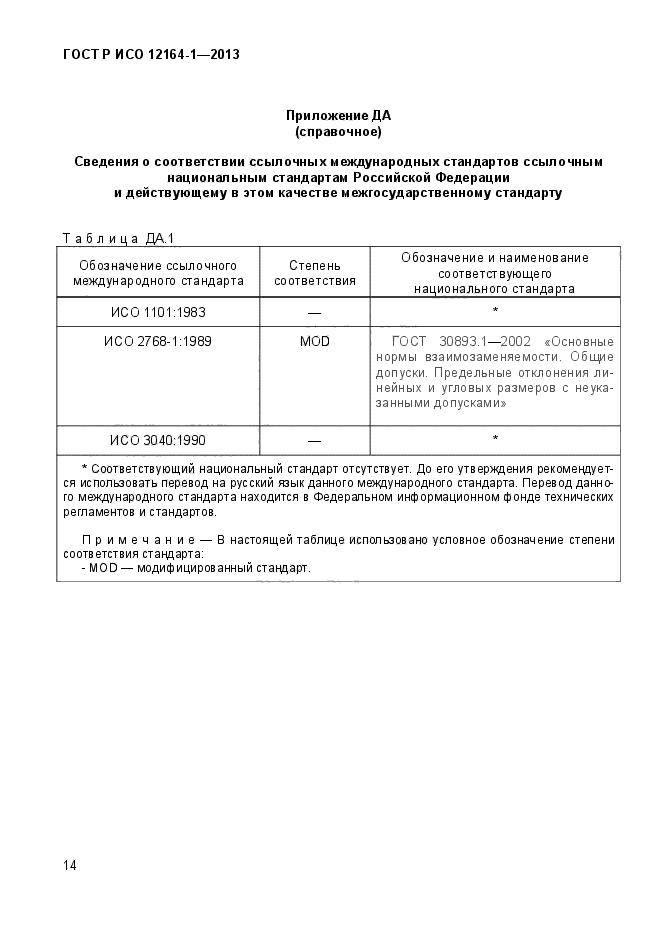 ГОСТ Р ИСО 12164-1—2013

Приложение ДА
(справочное)

Сведения о соответствии ссылочных международных стандартов ссылочным национальным стандартам Российской Федерации и действующему в этом качестве межгосударственному стандарту

Таблица ДА.1

| Обозначение ссылочного международного стандарта | Степень соответствия | Обозначение и наименование соответствующего национального стандарта |
|---|---|---|
| ИСО 1101:1983 | — | * |
| ИСО 2768-1:1989 | MOD | ГОСТ 30893.1—2002 «Основные нормы взаимозаменяемости. Общие допуски. Предельные отклонения линейных и угловых размеров с неуказанными допусками» |
| ИСО 3040:1990 | — | * |

* Соответствующий национальный стандарт отсутствует. До его утверждения рекомендуется использовать перевод на русский язык данного международного стандарта. Перевод данного международного стандарта находится в Федеральном информационном фонде технических регламентов и стандартов.

Примечание — В настоящей таблице использовано условное обозначение степени соответствия стандарта:
- MOD — модифицированный стандарт.

14